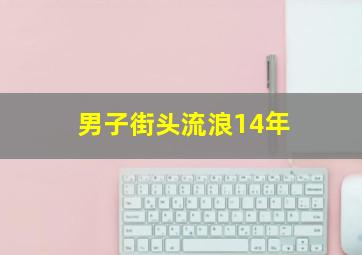 男子街头流浪14年